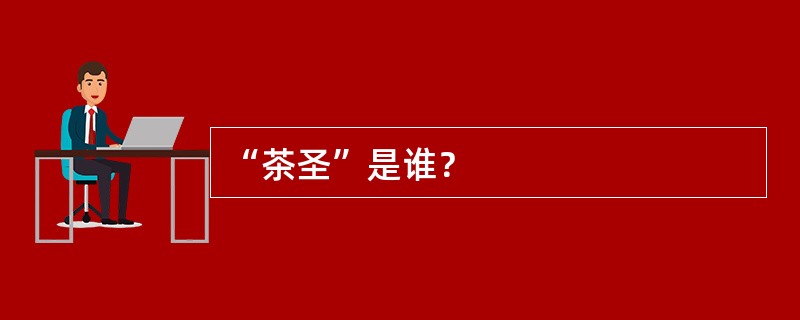 “茶圣”是谁？